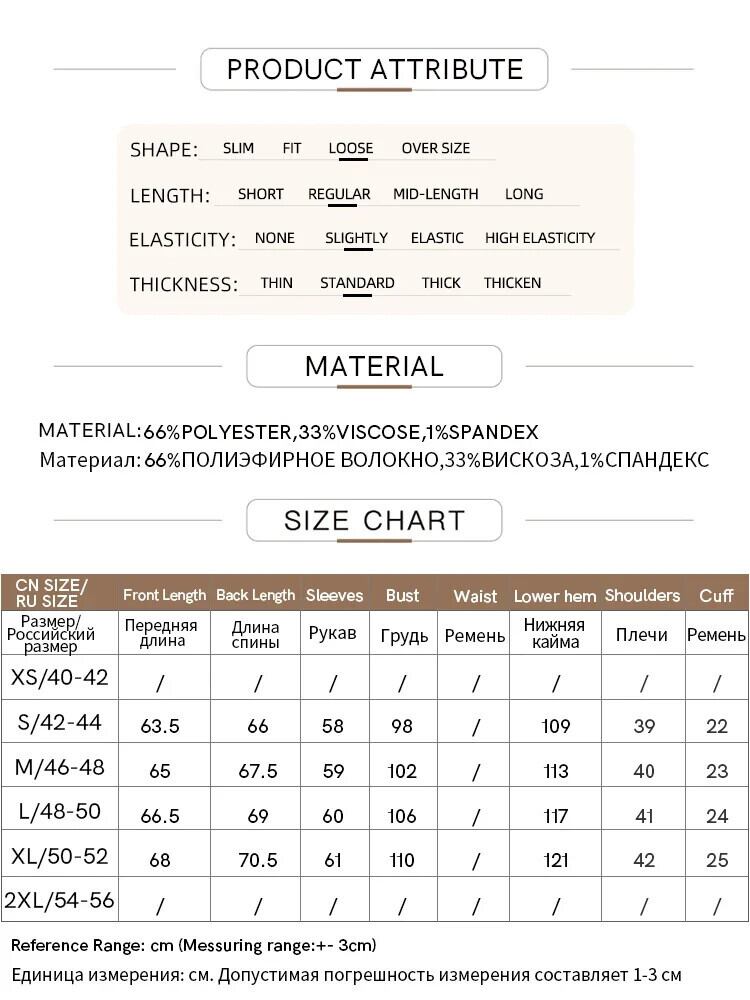 PRODUCT ATTRIBUTE

SHAPE: SLIM FIT LOOSE OVER SIZE

LENGTH: SHORT REGULAR MID-LENGTH LONG

ELASTICITY: NONE SLIGHTLY ELASTIC HIGH ELASTICITY

THICKNESS: THIN STANDARD THICK THICKEN

MATERIAL

MATERIAL:66%POLYESTER,33%VISCOSE,1%SPANDEX
Материал: 66%ПОЛИЭФИРНОЕ ВОЛОКНО,33%ВИСКОЗА,1%СПАНДЕКС

SIZE CHART

| CN SIZE/ RU SIZE | Front Length | Back Length | Sleeves | Bust | Waist | Lower hem | Shoulders | Cuff |
|---|---|---|---|---|---|---|---|---|
| Размер/ Российский размер | Передняя длина | Длина спины | Рукав | Грудь | Ремень | Нижняя кайма | Плечи | Ремень |
| XS/40-42 | / | / | / | / | / | / | / | / |
| S/42-44 | 63.5 | 66 | 58 | 98 | / | 109 | 39 | 22 |
| M/46-48 | 65 | 67.5 | 59 | 102 | / | 113 | 40 | 23 |
| L/48-50 | 66.5 | 69 | 60 | 106 | / | 117 | 41 | 24 |
| XL/50-52 | 68 | 70.5 | 61 | 110 | / | 121 | 42 | 25 |
| 2XL/54-56 | / | / | / | / | / | / | / | / |

Reference Range: cm (Messuring range:+- 3cm)
Единица измерения: см. Допустимая погрешность измерения составляет 1-3 см